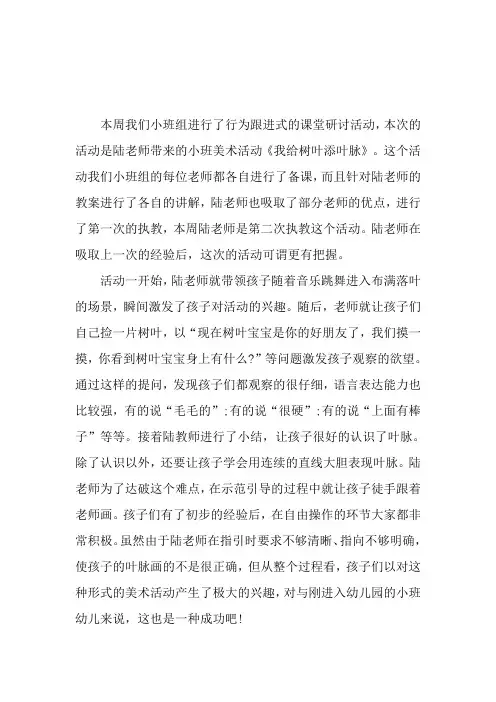 本周我们小班组进行了行为跟进式的课堂研讨活动，本次的活动是陆老师带来的小班美术活动《我给树叶添叶脉》。这个活动我们小班组的每位老师都各自进行了备课，而且针对陆老师的教案进行了各自的讲解，陆老师也吸取了部分老师的优点，进行了第一次的执教，本周陆老师是第二次执教这个活动。陆老师在吸取上一次的经验后，这次的活动可谓更有把握。

活动一开始，陆老师就带领孩子随着音乐跳舞进入布满落叶的场景，瞬间激发了孩子对活动的兴趣。随后，老师就让孩子们自己捡一片树叶，以“现在树叶宝宝是你的好朋友了，我们摸一摸，你看到树叶宝宝身上有什么?”等问题激发孩子观察的欲望。通过这样的提问，发现孩子们都观察的很仔细，语言表达能力也比较强，有的说“毛毛的”;有的说“很硬”;有的说“上面有棒子”等等。接着陆教师进行了小结，让孩子很好的认识了叶脉。除了认识以外，还要让孩子学会用连续的直线大胆表现叶脉。陆老师为了达破这个难点，在示范引导的过程中就让孩子徒手跟着老师画。孩子们有了初步的经验后，在自由操作的环节大家都非常积极。虽然由于陆老师在指引时要求不够清晰、指向不够明确，使孩子的叶脉画的不是很正确，但从整个过程看，孩子们以对这种形式的美术活动产生了极大的兴趣，对与刚进入幼儿园的小班幼儿来说，这也是一种成功吧！